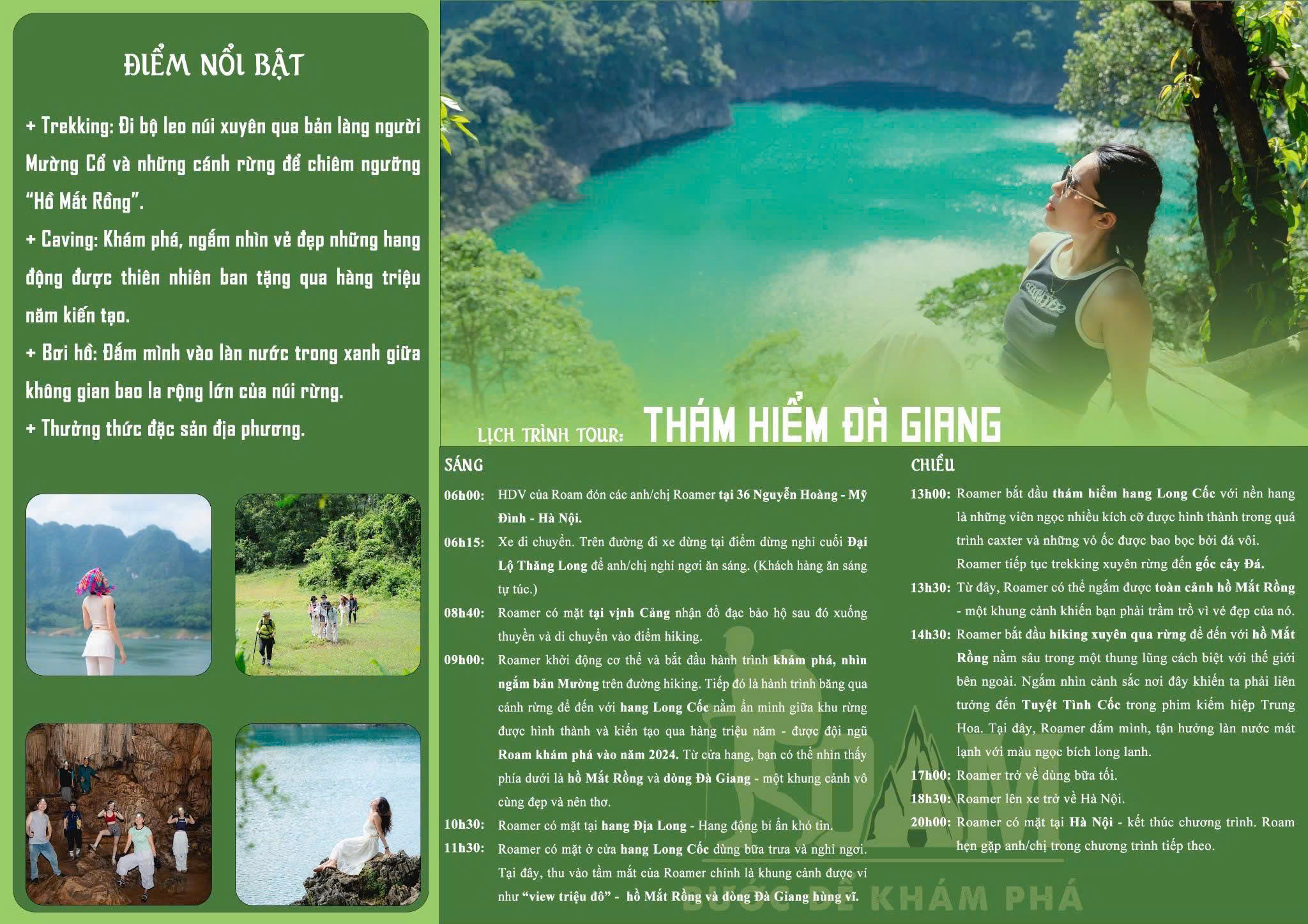 ĐIỂM NỔI BẬT

+ Trekking: Đi bộ leo núi xuyên qua bản làng người Mường Cổ và những cánh rừng để chiêm ngưỡng "Hồ Mắt Rồng".

+ Caving: Khám phá, ngắm nhìn vẻ đẹp những hang động được thiên nhiên ban tặng qua hàng triệu năm kiến tạo.

+ Bơi hồ: Đắm mình vào làn nước trong xanh giữa không gian bao la rộng lớn của núi rừng.

+ Thưởng thức đặc sản địa phương.

LỊCH TRÌNH TOUR: THÁM HIỂM ĐÀ GIANG

SÁNG

06h00: HDV của Roam đón các anh/chị Roamer tại 36 Nguyễn Hoàng - Mỹ Đình - Hà Nội.

06h15: Xe di chuyển. Trên đường đi xe dừng tại điểm dừng nghỉ cuối Đại Lộ Thăng Long để anh/chị nghỉ ngơi ăn sáng. (Khách hàng ăn sáng tự túc.)

08h40: Roamer có mặt tại vịnh Cảng nhận đồ đạc bảo hộ sau đó xuống thuyền và di chuyển vào điểm hiking.

09h00: Roamer khởi động cơ thể và bắt đầu hành trình khám phá, nhìn ngắm bản Mường trên đường hiking. Tiếp đó là hành trình băng qua cánh rừng để đến với hang Long Cốc nằm ẩn mình giữa khu rừng được hình thành và kiến tạo qua hàng triệu năm - được đội ngũ Roam khám phá vào năm 2024. Từ cửa hang, bạn có thể nhìn thấy phía dưới là hồ Mắt Rồng và dòng Đà Giang - một khung cảnh vô cùng đẹp và nên thơ.

10h30: Roamer có mặt tại hang Địa Long - Hang động bí ẩn khó tin.

11h30: Roamer có mặt ở cửa hang Long Cốc dùng bữa trưa và nghỉ ngơi. Tại đây, thu vào tầm mắt của Roamer chính là khung cảnh được ví như "view triệu đô" - hồ Mắt Rồng và dòng Đà Giang hùng vĩ.

CHIỀU

13h00: Roamer bắt đầu thám hiểm hang Long Cốc với nền hang là những viên ngọc nhiều kích cỡ được hình thành trong quá trình caxter và những vỏ ốc được bao bọc bởi đá vôi. Roamer tiếp tục trekking xuyên rừng đến gốc cây Đá.

13h30: Từ đây, Roamer có thể ngắm được toàn cảnh hồ Mắt Rồng - một khung cảnh khiến bạn phải trầm trồ vì vẻ đẹp của nó.

14h30: Roamer bắt đầu hiking xuyên qua rừng để đến với hồ Mắt Rồng nằm sâu trong một thung lũng cách biệt với thế giới bên ngoài. Ngắm nhìn cảnh sắc nơi đây khiến ta phải liên tưởng đến Tuyệt Tình Cốc trong phim kiếm hiệp Trung Hoa. Tại đây, Roamer đắm mình, tận hưởng làn nước mát lạnh với màu ngọc bích long lanh.

17h00: Roamer trở về dùng bữa tối.

18h30: Roamer lên xe trở về Hà Nội.

20h00: Roamer có mặt tại Hà Nội - kết thúc chương trình. Roam hẹn gặp anh/chị trong chương trình tiếp theo.

ROAM
BƯỚC ĐỂ KHÁM PHÁ